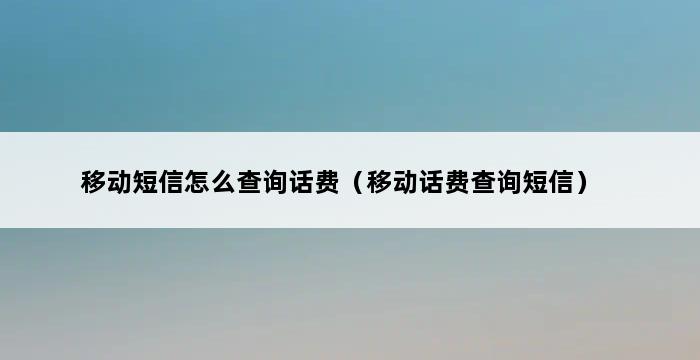 移动短信怎么查询话费（移动话费查询短信）